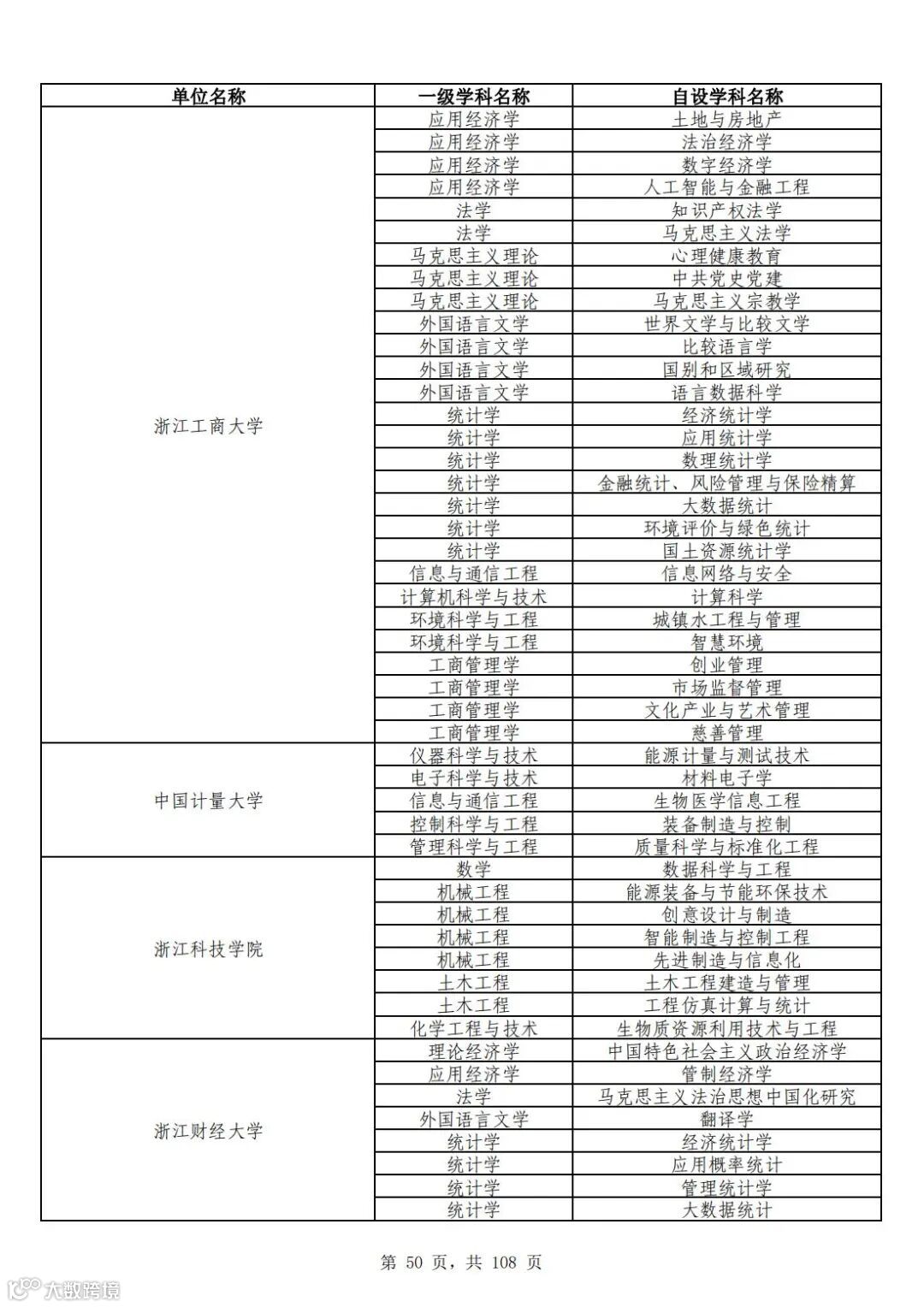 | 单位名称 | 一级学科名称 | 自设学科名称 |
|---|---|---|
| 浙江工商大学 | 应用经济学 | 土地与房地产 |
| | 应用经济学 | 法治经济学 |
| | 应用经济学 | 数字经济学 |
| | 应用经济学 | 人工智能与金融工程 |
| | 法学 | 知识产权法学 |
| | 法学 | 马克思主义法学 |
| | 马克思主义理论 | 心理健康教育 |
| | 马克思主义理论 | 中共党史党建 |
| | 马克思主义理论 | 马克思主义宗教学 |
| | 外国语言文学 | 世界文学与比较文学 |
| | 外国语言文学 | 比较语言学 |
| | 外国语言文学 | 国别和区域研究 |
| | 外国语言文学 | 语言数据科学 |
| | 统计学 | 经济统计学 |
| | 统计学 | 应用统计学 |
| | 统计学 | 数理统计学 |
| | 统计学 | 金融统计、风险管理与保险精算 |
| | 统计学 | 大数据统计 |
| | 统计学 | 环境评价与绿色统计 |
| | 统计学 | 国土资源统计学 |
| | 信息与通信工程 | 信息网络与安全 |
| | 计算机科学与技术 | 计算科学 |
| | 环境科学与工程 | 城镇水工程与管理 |
| | 环境科学与工程 | 智慧环境 |
| | 工商管理学 | 创业管理 |
| | 工商管理学 | 市场监督管理 |
| | 工商管理学 | 文化产业与艺术管理 |
| | 工商管理学 | 慈善管理 |
| 中国计量大学 | 仪器科学与技术 | 能源计量与测试技术 |
| | 电子科学与技术 | 材料电子学 |
| | 信息与通信工程 | 生物医学信息工程 |
| | 控制科学与工程 | 装备制造与控制 |
| | 管理科学与工程 | 质量科学与标准化工程 |
| 浙江科技学院 | 数学 | 数据科学与工程 |
| | 机械工程 | 能源装备与节能环保技术 |
| | 机械工程 | 创意设计与制造 |
| | 机械工程 | 智能制造与控制工程 |
| | 机械工程 | 先进制造与信息化 |
| | 土木工程 | 土木工程建造与管理 |
| | 土木工程 | 工程仿真计算与统计 |
| | 化学工程与技术 | 生物质资源利用技术与工程 |
| 浙江财经大学 | 理论经济学 | 中国特色社会主义政治经济学 |
| | 应用经济学 | 管制经济学 |
| | 法学 | 马克思主义法治思想中国化研究 |
| | 外国语言文学 | 翻译学 |
| | 统计学 | 经济统计学 |
| | 统计学 | 应用概率统计 |
| | 统计学 | 管理统计学 |
| | 统计学 | 大数据统计 |

第 50 页，共 108 页

大数跨境